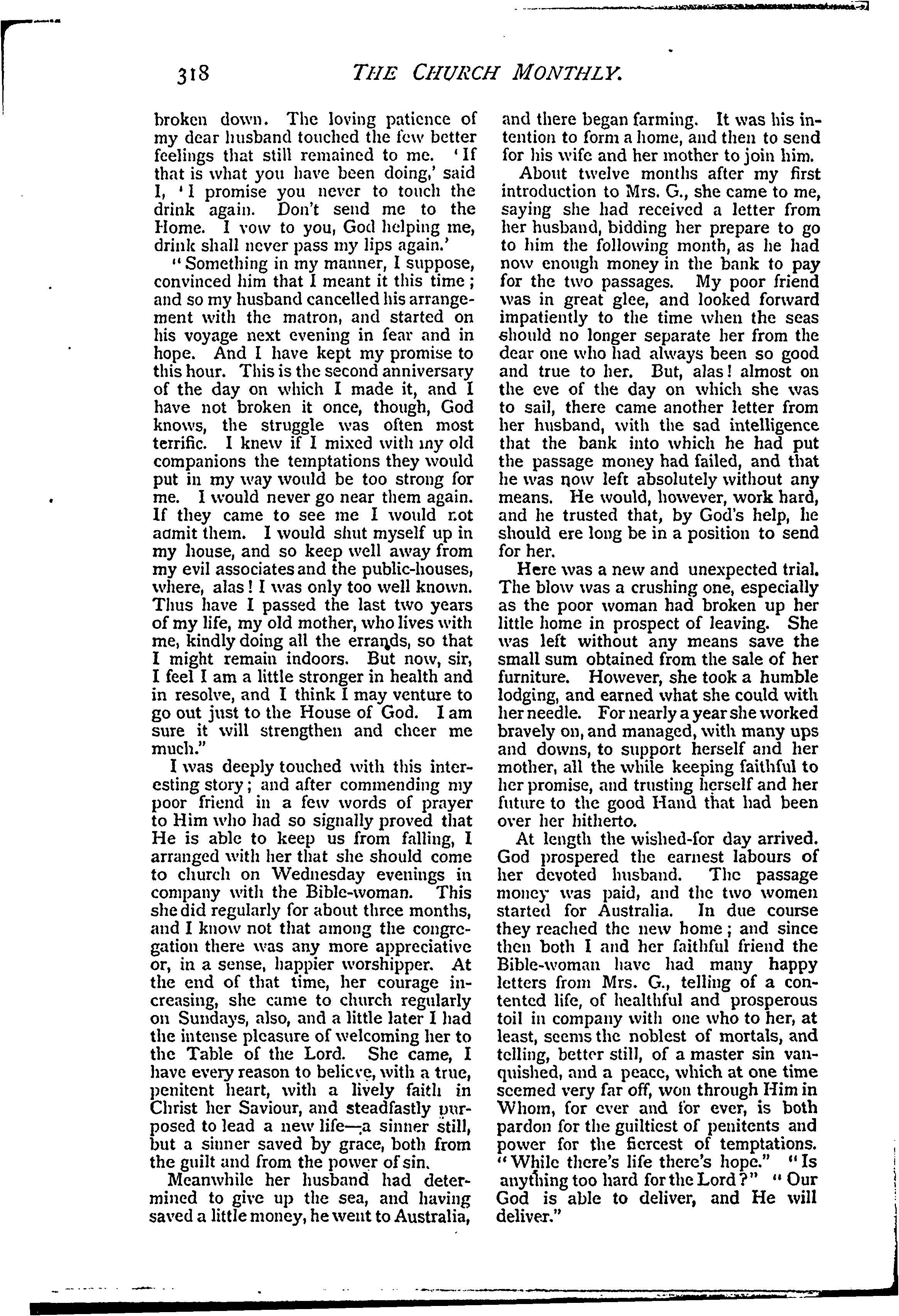 318 THE CHURCH MONTHLY.

broken down. The loving patience of my dear husband touched the few better feelings that still remained to me. 'If that is what you have been doing,' said I, 'I promise you never to touch the drink again. Don't send me to the Home. I vow to you, God helping me, drink shall never pass my lips again.'

"Something in my manner, I suppose, convinced him that I meant it this time; and so my husband cancelled his arrangement with the matron, and started on his voyage next evening in fear and in hope. And I have kept my promise to this hour. This is the second anniversary of the day on which I made it, and I have not broken it once, though, God knows, the struggle was often most terrific. I knew if I mixed with my old companions the temptations they would put in my way would be too strong for me. I would never go near them again. If they came to see me I would not admit them. I would shut myself up in my house, and so keep well away from my evil associates and the public-houses, where, alas! I was only too well known. Thus have I passed the last two years of my life, my old mother, who lives with me, kindly doing all the errands, so that I might remain indoors. But now, sir, I feel I am a little stronger in health and in resolve, and I think I may venture to go out just to the House of God. I am sure it will strengthen and cheer me much."

I was deeply touched with this interesting story; and after commending my poor friend in a few words of prayer to Him who had so signally proved that He is able to keep us from falling, I arranged with her that she should come to church on Wednesday evenings in company with the Bible-woman. This she did regularly for about three months, and I know not that among the congregation there was any more appreciative or, in a sense, happier worshipper. At the end of that time, her courage increasing, she came to church regularly on Sundays, also, and a little later I had the intense pleasure of welcoming her to the Table of the Lord. She came, I have every reason to believe, with a true, penitent heart, with a lively faith in Christ her Saviour, and steadfastly purposed to lead a new life—a sinner still, but a sinner saved by grace, both from the guilt and from the power of sin.

Meanwhile her husband had determined to give up the sea, and having saved a little money, he went to Australia, and there began farming. It was his intention to form a home, and then to send for his wife and her mother to join him.

About twelve months after my first introduction to Mrs. G., she came to me, saying she had received a letter from her husband, bidding her prepare to go to him the following month, as he had now enough money in the bank to pay for the two passages. My poor friend was in great glee, and looked forward impatiently to the time when the seas should no longer separate her from the dear one who had always been so good and true to her. But, alas! almost on the eve of the day on which she was to sail, there came another letter from her husband, with the sad intelligence that the bank into which he had put the passage money had failed, and that he was now left absolutely without any means. He would, however, work hard, and he trusted that, by God's help, he should ere long be in a position to send for her.

Here was a new and unexpected trial. The blow was a crushing one, especially as the poor woman had broken up her little home in prospect of leaving. She was left without any means save the small sum obtained from the sale of her furniture. However, she took a humble lodging, and earned what she could with her needle. For nearly a year she worked bravely on, and managed, with many ups and downs, to support herself and her mother, all the while keeping faithful to her promise, and trusting herself and her future to the good Hand that had been over her hitherto.

At length the wished-for day arrived. God prospered the earnest labours of her devoted husband. The passage money was paid, and the two women started for Australia. In due course they reached the new home; and since then both I and her faithful friend the Bible-woman have had many happy letters from Mrs. G., telling of a contented life, of healthful and prosperous toil in company with one who to her, at least, seems the noblest of mortals, and telling, better still, of a master sin vanquished, and a peace, which at one time seemed very far off, won through Him in Whom, for ever and for ever, is both pardon for the guiltiest of penitents and power for the fiercest of temptations. "While there's life there's hope." "Is anything too hard for the Lord?" "Our God is able to deliver, and He will deliver."